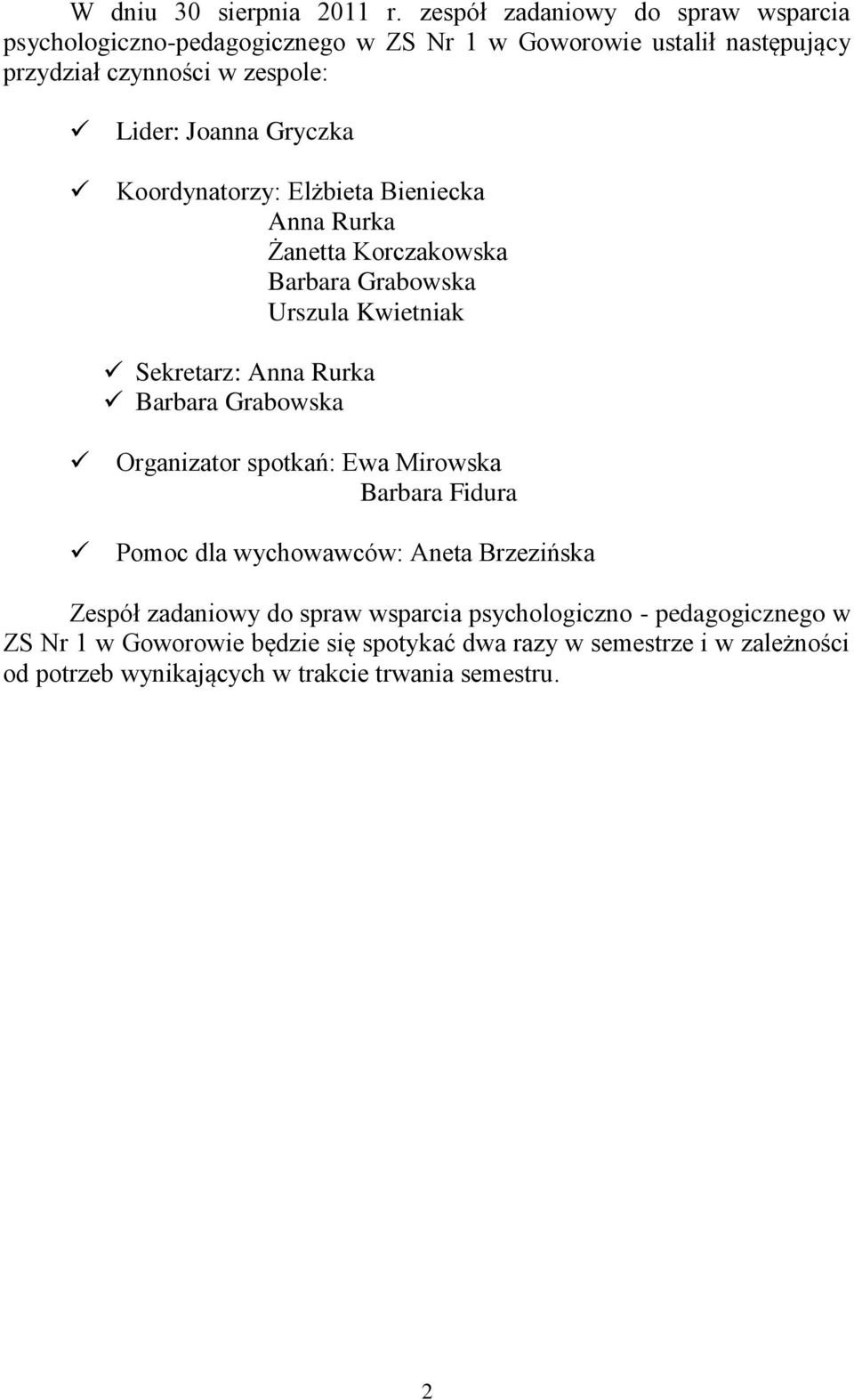 W dniu 30 sierpnia 2011 r. zespół zadaniowy do spraw wsparcia psychologiczno-pedagogicznego w ZS Nr 1 w Goworowie ustalił następujący przydział czynności w zespole:

✓ Lider: Joanna Gryczka

✓ Koordynatorzy: Elżbieta Bieniecka
Anna Rurka
Żanetta Korczakowska
Barbara Grabowska
Urszula Kwietniak

✓ Sekretarz: Anna Rurka
✓ Barbara Grabowska

✓ Organizator spotkań: Ewa Mirowska
Barbara Fidura

✓ Pomoc dla wychowawców: Aneta Brzezińska

Zespół zadaniowy do spraw wsparcia psychologiczno - pedagogicznego w ZS Nr 1 w Goworowie będzie się spotykać dwa razy w semestrze i w zależności od potrzeb wynikających w trakcie trwania semestru.

2